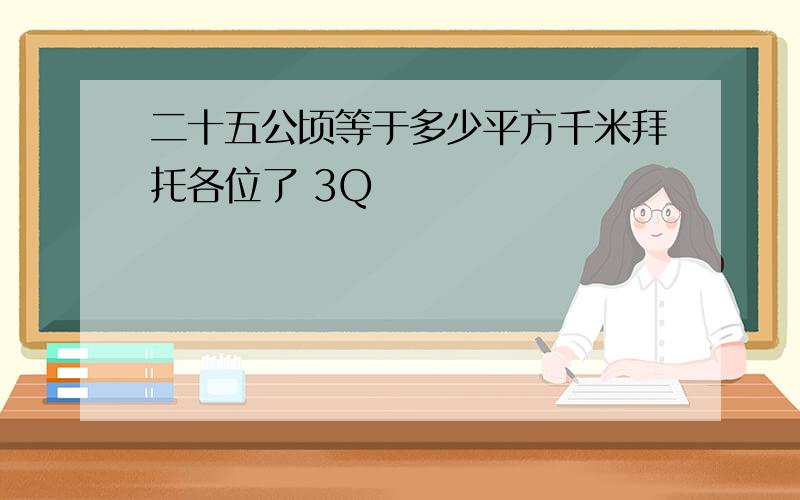 二十五公顷等于多少平方千米拜托各位了 3Q